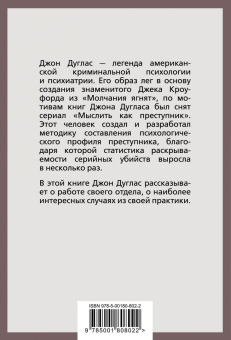 Джон Дуглас — легенда американской криминальной психологии и психиатрии. Его образ лег в основу создания знаменитого Джека Кроуфорда из «Молчания ягнят», по мотивам книг Джона Дугласа был снят сериал «Мыслить как преступник». Этот человек создал и разработал методику составления психологического профиля преступника, благодаря которой статистика раскрываемости серийных убийств выросла в несколько раз.

В этой книге Джон Дуглас рассказывает о работе своего отдела, о наиболее интересных случаях из своей практики.

ISBN 978-5-00180-802-2

9 785001 808022 >